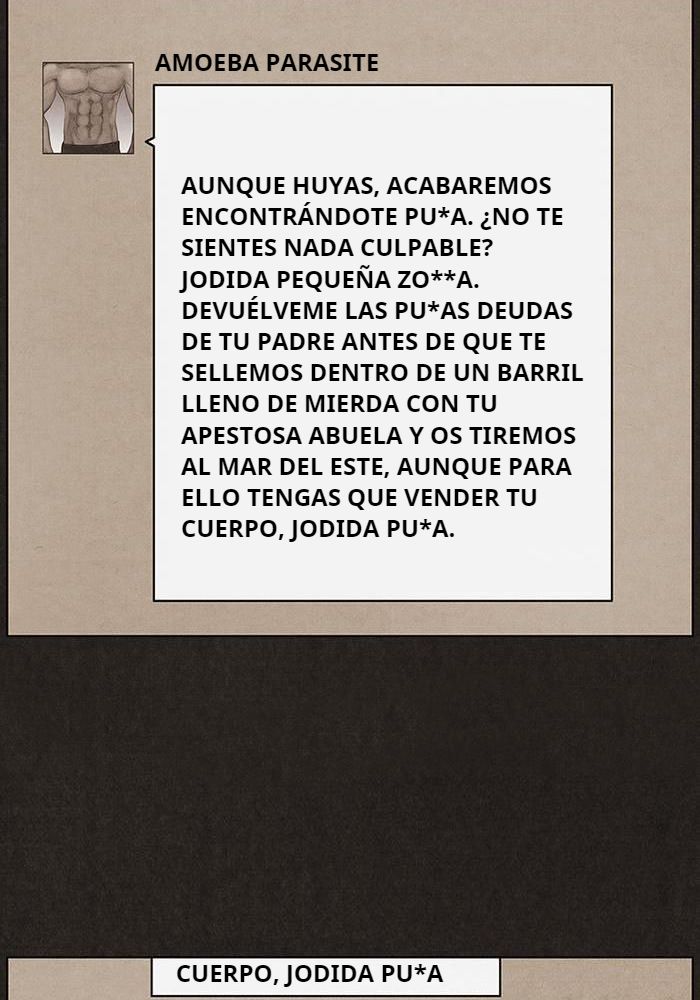 AMOEBA PARASITE

AUNQUE HUYAS, ACABAREMOS ENCONTRÁNDOTE PU*A. ¿NO TE SIENTES NADA CULPABLE? JODIDA PEQUEÑA ZO**A. DEVUÉLVEME LAS PU*AS DEUDAS DE TU PADRE ANTES DE QUE TE SELLEMOS DENTRO DE UN BARRIL LLENO DE MIERDA CON TU APESTOSA ABUELA Y OS TIREMOS AL MAR DEL ESTE, AUNQUE PARA ELLO TENGAS QUE VENDER TU CUERPO, JODIDA PU*A.

CUERPO, JODIDA PU*A